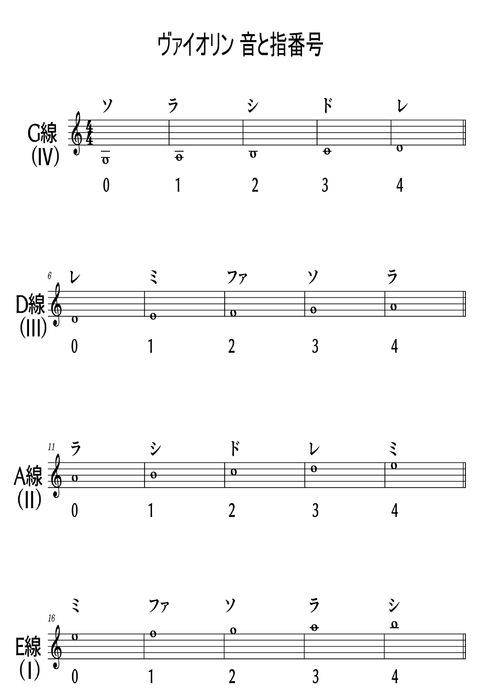 ヴァイオリン 音と指番号

ソ ラ シ ド レ
G線
(IV)
0 1 2 3 4

6
レ ミ ファ ソ ラ
D線
(III)
0 1 2 3 4

11
ラ シ ド レ ミ
A線
(II)
0 1 2 3 4

ミ ファ ソ ラ シ
16
E線
(I)
0 1 2 3 4